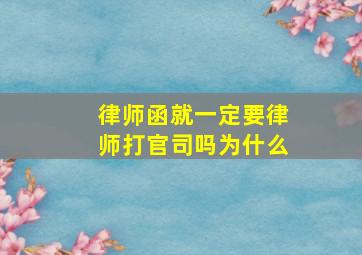 律师函就一定要律师打官司吗为什么